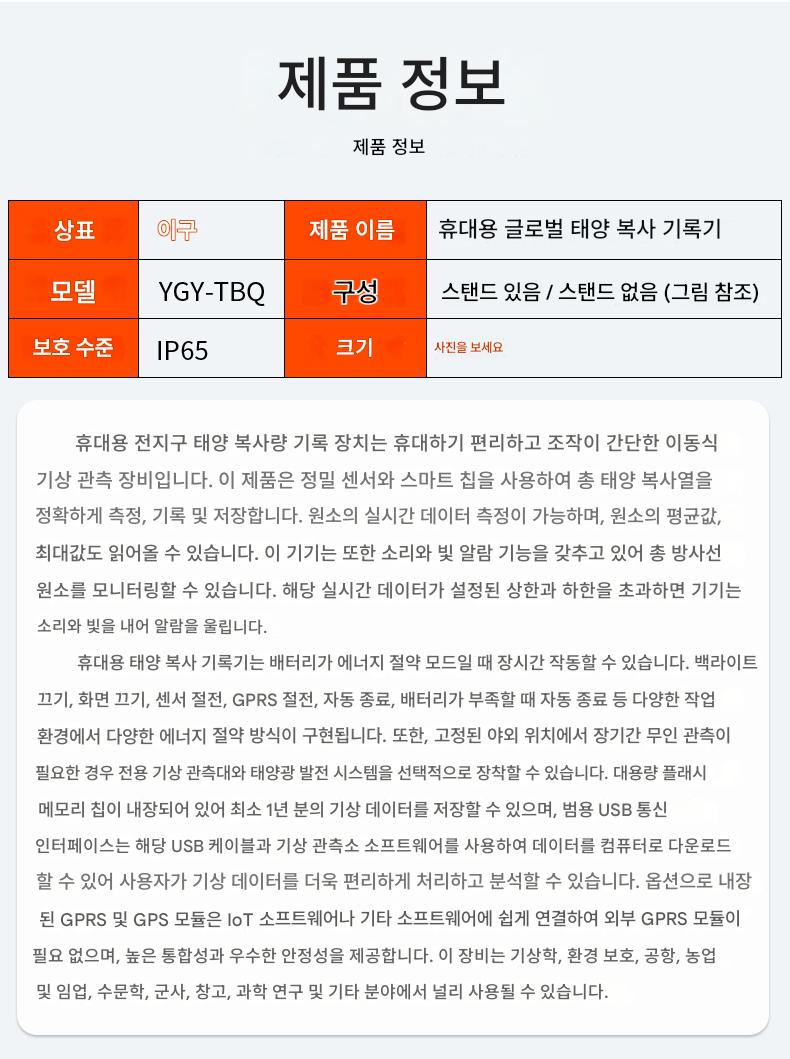 제품 정보

제품 정보

| 상표 | 이구 | 제품 이름 | 휴대용 글로벌 태양 복사 기록기 |
|---|---|---|---|
| 모델 | YGY-TBQ | 구성 | 스탠드 있음 / 스탠드 없음 (그림 참조) |
| 보호 수준 | IP65 | 크기 | 사진을 보세요 |

휴대용 전지구 태양 복사량 기록 장치는 휴대하기 편리하고 조작이 간단한 이동식 기상 관측 장비입니다. 이 제품은 정밀 센서와 스마트 칩을 사용하여 총 태양 복사열을 정확하게 측정, 기록 및 저장합니다. 원소의 실시간 데이터 측정이 가능하며, 원소의 평균값, 최대값도 읽어올 수 있습니다. 이 기기는 또한 소리와 빛 알람 기능을 갖추고 있어 총 방사선 원소를 모니터링할 수 있습니다. 해당 실시간 데이터가 설정된 상한과 하한을 초과하면 기기는 소리와 빛을 내어 알람을 울립니다.

휴대용 태양 복사 기록기는 배터리가 에너지 절약 모드일 때 장시간 작동할 수 있습니다. 백라이트 끄기, 화면 끄기, 센서 절전, GPRS 절전, 자동 종료, 배터리가 부족할 때 자동 종료 등 다양한 작업 환경에서 다양한 에너지 절약 방식이 구현됩니다. 또한, 고정된 야외 위치에서 장기간 무인 관측이 필요한 경우 전용 기상 관측대와 태양광 발전 시스템을 선택적으로 장착할 수 있습니다. 대용량 플래시 메모리 칩이 내장되어 있어 최소 1년 분의 기상 데이터를 저장할 수 있으며, 범용 USB 통신 인터페이스는 해당 USB 케이블과 기상 관측소 소프트웨어를 사용하여 데이터를 컴퓨터로 다운로드 할 수 있어 사용자가 기상 데이터를 더욱 편리하게 처리하고 분석할 수 있습니다. 옵션으로 내장 된 GPRS 및 GPS 모듈은 IoT 소프트웨어나 기타 소프트웨어에 쉽게 연결하여 외부 GPRS 모듈이 필요 없으며, 높은 통합성과 우수한 안정성을 제공합니다. 이 장비는 기상학, 환경 보호, 공항, 농업 및 임업, 수문학, 군사, 창고, 과학 연구 및 기타 분야에서 널리 사용될 수 있습니다.